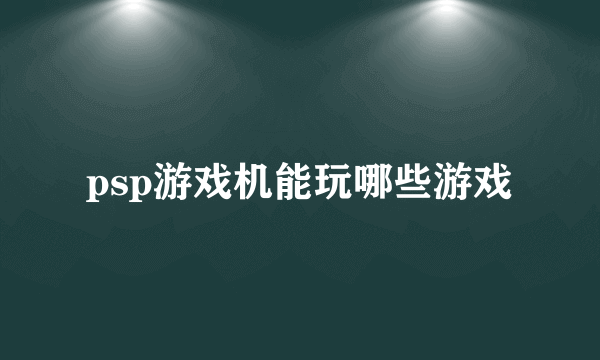 psp游戏机能玩哪些游戏